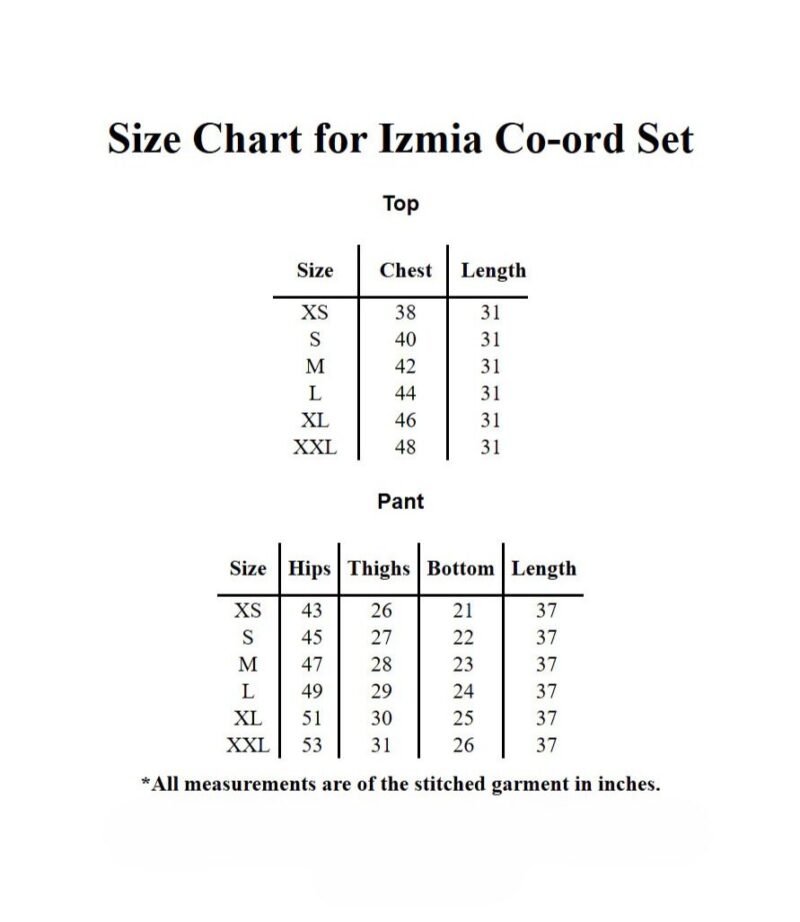 Size Chart for Izmia Co-ord Set

Top

| Size | Chest | Length |
|---|---|---|
| XS | 38 | 31 |
| S | 40 | 31 |
| M | 42 | 31 |
| L | 44 | 31 |
| XL | 46 | 31 |
| XXL | 48 | 31 |

Pant

| Size | Hips | Thighs | Bottom | Length |
|---|---|---|---|---|
| XS | 43 | 26 | 21 | 37 |
| S | 45 | 27 | 22 | 37 |
| M | 47 | 28 | 23 | 37 |
| L | 49 | 29 | 24 | 37 |
| XL | 51 | 30 | 25 | 37 |
| XXL | 53 | 31 | 26 | 37 |

*All measurements are of the stitched garment in inches.